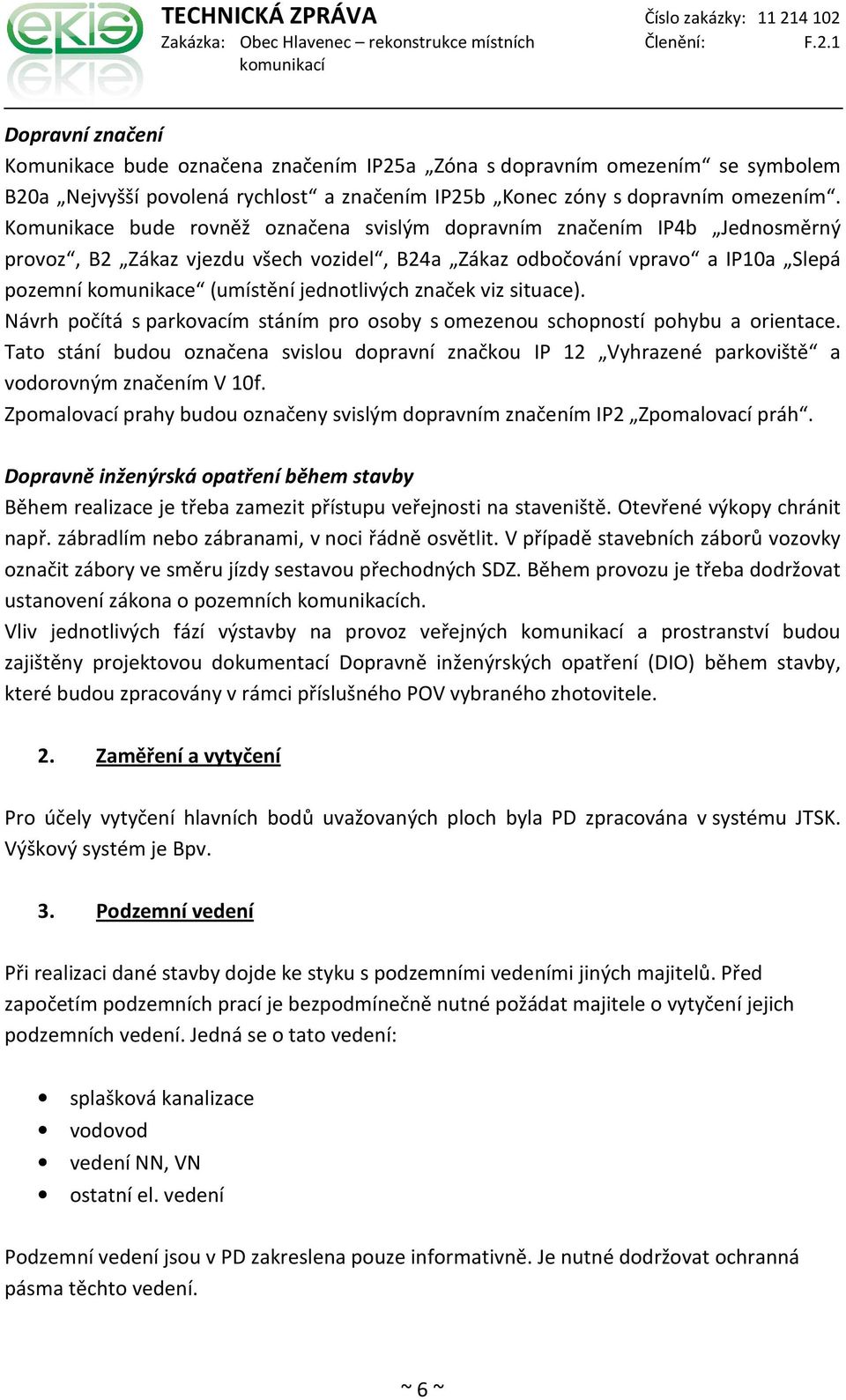 ekis

TECHNICKÁ ZPRÁVA
Zakázka: Obec Hlavenec – rekonstrukce místních komunikací

Číslo zakázky: 11 214 102
Členění: F.2.1

Dopravní značení
Komunikace bude označena značením IP25a „Zóna s dopravním omezením“ se symbolem B20a „Nejvyšší povolená rychlost“ a značením IP25b „Konec zóny s dopravním omezením“. Komunikace bude rovněž označena svislým dopravním značením IP4b „Jednosměrný provoz“, B2 „Zákaz vjezdu všech vozidel“, B24a „Zákaz odbočování vpravo“ a IP10a „Slepá pozemní komunikace“ (umístění jednotlivých značek viz situace).
Návrh počítá s parkovacím stáním pro osoby s omezenou schopností pohybu a orientace. Tato stání budou označena svislou dopravní značkou IP 12 „Vyhrazené parkoviště“ a vodorovným značením V 10f.
Zpomalovací prahy budou označeny svislým dopravním značením IP2 „Zpomalovací práh“.

Dopravně inženýrská opatření během stavby
Během realizace je třeba zamezit přístupu veřejnosti na staveniště. Otevřené výkopy chránit např. zábradlím nebo zábranami, v noci řádně osvětlit. V případě stavebních záborů vozovky označit zábory ve směru jízdy sestavou přechodných SDZ. Během provozu je třeba dodržovat ustanovení zákona o pozemních komunikacích.
Vliv jednotlivých fází výstavby na provoz veřejných komunikací a prostranství budou zajištěny projektovou dokumentací Dopravně inženýrských opatření (DIO) během stavby, které budou zpracovány v rámci příslušného POV vybraného zhotovitele.

2. Zaměření a vytyčení

Pro účely vytyčení hlavních bodů uvažovaných ploch byla PD zpracována v systému JTSK. Výškový systém je Bpv.

3. Podzemní vedení

Při realizaci dané stavby dojde ke styku s podzemními vedeními jiných majitelů. Před započetím podzemních prací je bezpodmínečně nutné požádat majitele o vytyčení jejich podzemních vedení. Jedná se o tato vedení:

• splašková kanalizace
• vodovod
• vedení NN, VN
• ostatní el. vedení

Podzemní vedení jsou v PD zakreslena pouze informativně. Je nutné dodržovat ochranná pásma těchto vedení.

~ 6 ~